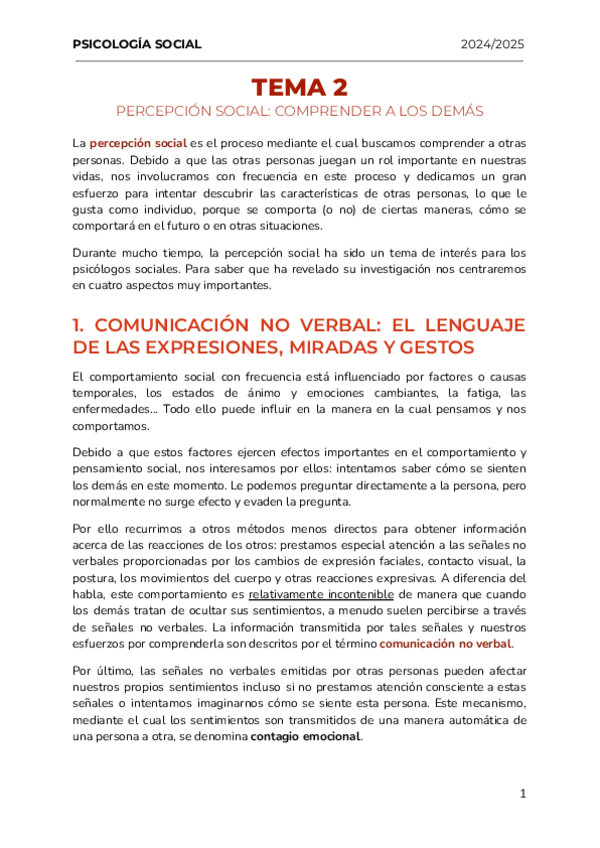 PSICOLOGÍA SOCIAL 2024/2025

TEMA 2

PERCEPCIÓN SOCIAL: COMPRENDER A LOS DEMÁS

La percepción social es el proceso mediante el cual buscamos comprender a otras personas. Debido a que las otras personas juegan un rol importante en nuestras vidas, nos involucramos con frecuencia en este proceso y dedicamos un gran esfuerzo para intentar descubrir las características de otras personas, lo que le gusta como individuo, porque se comporta (o no) de ciertas maneras, cómo se comportará en el futuro o en otras situaciones.

Durante mucho tiempo, la percepción social ha sido un tema de interés para los psicólogos sociales. Para saber que ha revelado su investigación nos centraremos en cuatro aspectos muy importantes.

1. COMUNICACIÓN NO VERBAL: EL LENGUAJE DE LAS EXPRESIONES, MIRADAS Y GESTOS

El comportamiento social con frecuencia está influenciado por factores o causas temporales, los estados de ánimo y emociones cambiantes, la fatiga, las enfermedades... Todo ello puede influir en la manera en la cual pensamos y nos comportamos.

Debido a que estos factores ejercen efectos importantes en el comportamiento y pensamiento social, nos interesamos por ellos: intentamos saber cómo se sienten los demás en este momento. Le podemos preguntar directamente a la persona, pero normalmente no surge efecto y evaden la pregunta.

Por ello recurrimos a otros métodos menos directos para obtener información acerca de las reacciones de los otros: prestamos especial atención a las señales no verbales proporcionadas por los cambios de expresión faciales, contacto visual, la postura, los movimientos del cuerpo y otras reacciones expresivas. A diferencia del habla, este comportamiento es relativamente incontenible de manera que cuando los demás tratan de ocultar sus sentimientos, a menudo suelen percibirse a través de señales no verbales. La información transmitida por tales señales y nuestros esfuerzos por comprenderla son descritos por el término comunicación no verbal.

Por último, las señales no verbales emitidas por otras personas pueden afectar nuestros propios sentimientos incluso si no prestamos atención consciente a estas señales o intentamos imaginarnos cómo se siente esta persona. Este mecanismo, mediante el cual los sentimientos son transmitidos de una manera automática de una persona a otra, se denomina contagio emocional.

1